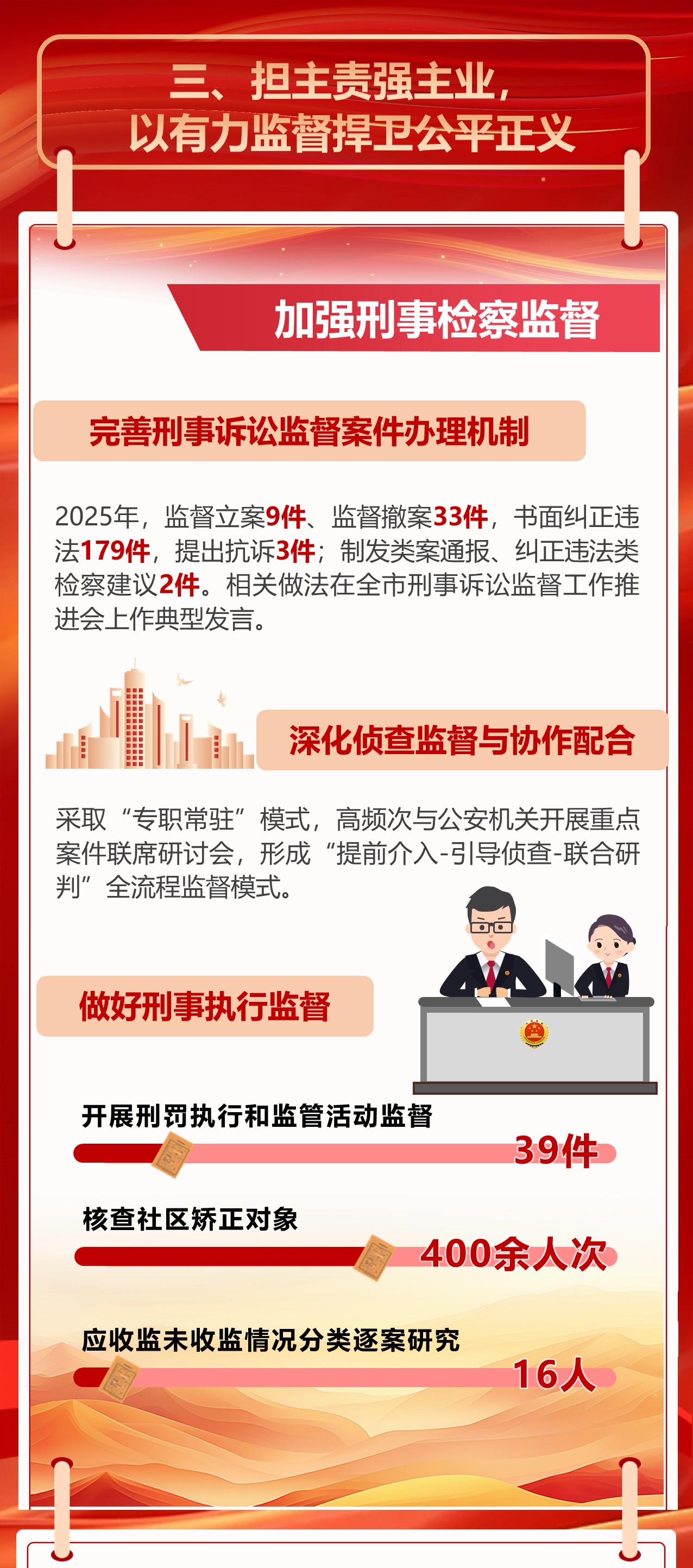 三、担主责强主业，
以有力监督捍卫公平正义

加强刑事检察监督

完善刑事诉讼监督案件办理机制

2025年，监督立案9件、监督撤案33件，书面纠正违法179件，提出抗诉3件；制发类案通报、纠正违法类检察建议2件。相关做法在全市刑事诉讼监督工作推进会上作典型发言。

深化侦查监督与协作配合

采取“专职常驻”模式，高频次与公安机关开展重点案件联席研讨会，形成“提前介入-引导侦查-联合研判”全流程监督模式。

做好刑事执行监督

开展刑罚执行和监管活动监督
39件

核查社区矫正对象
400余人次

应收监未收监情况分类逐案研究
16人